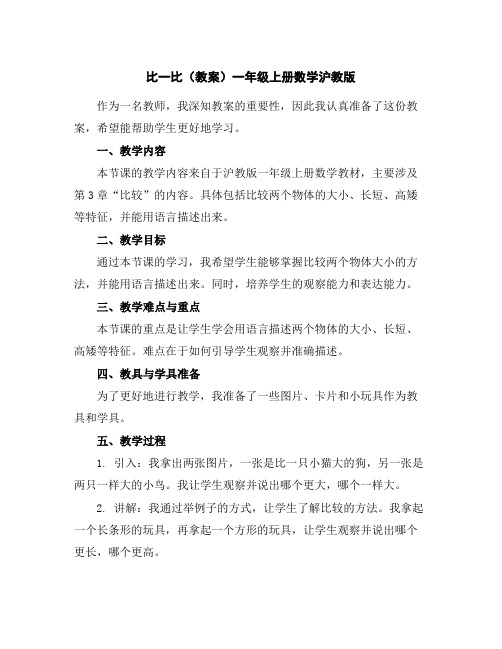 比一比（教案）一年级上册数学沪教版

作为一名教师，我深知教案的重要性，因此我认真准备了这份教案，希望能帮助学生更好地学习。

一、教学内容

本节课的教学内容来自于沪教版一年级上册数学教材，主要涉及第3章“比较”的内容。具体包括比较两个物体的大小、长短、高矮等特征，并能用语言描述出来。

二、教学目标

通过本节课的学习，我希望学生能够掌握比较两个物体大小的方法，并能用语言描述出来。同时，培养学生的观察能力和表达能力。

三、教学难点与重点

本节课的重点是让学生学会用语言描述两个物体的大小、长短、高矮等特征。难点在于如何引导学生观察并准确描述。

四、教具与学具准备

为了更好地进行教学，我准备了一些图片、卡片和小玩具作为教具和学具。

五、教学过程

1. 引入：我拿出两张图片，一张是比一只小猫大的狗，另一张是两只一样大的小鸟。我让学生观察并说出哪个更大，哪个一样大。

2. 讲解：我通过举例子的方式，让学生了解比较的方法。我拿起一个长条形的玩具，再拿起一个方形的玩具，让学生观察并说出哪个更长，哪个更高。